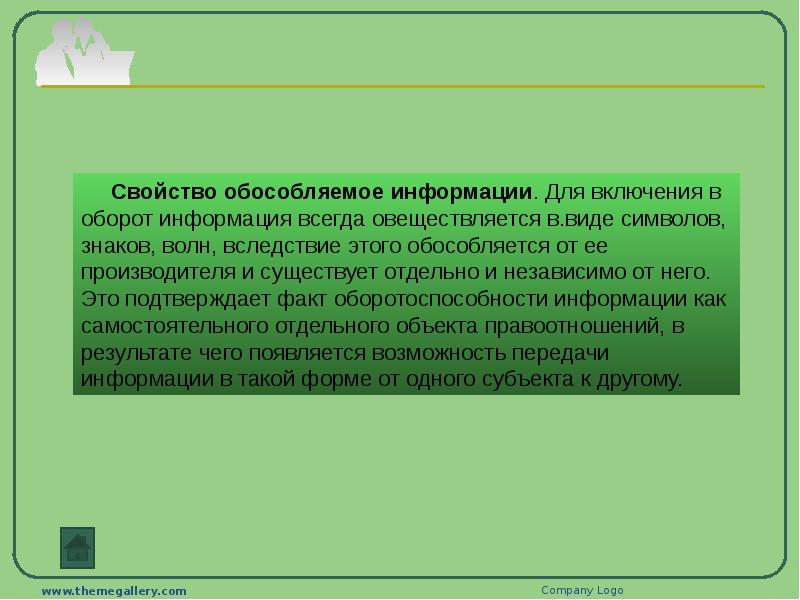 Свойство обособляемое информации. Для включения в оборот информация всегда овеществляется в.виде символов, знаков, волн, вследствие этого обособляется от ее производителя и существует отдельно и независимо от него. Это подтверждает факт оборотоспособности информации как самостоятельного отдельного объекта правоотношений, в результате чего появляется возможность передачи информации в такой форме от одного субъекта к другому.

www.themegallery.com

Company Logo